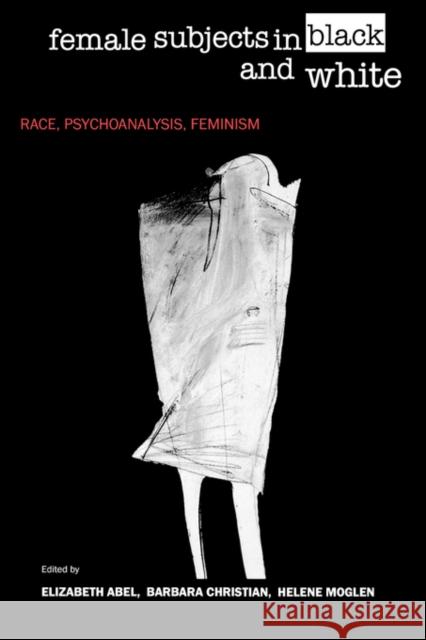 female subjects in black and white

RACE, PSYCHOANALYSIS, FEMINISM

Edited by

ELIZABETH ABEL, BARBARA CHRISTIAN, HELENE MOGLEN